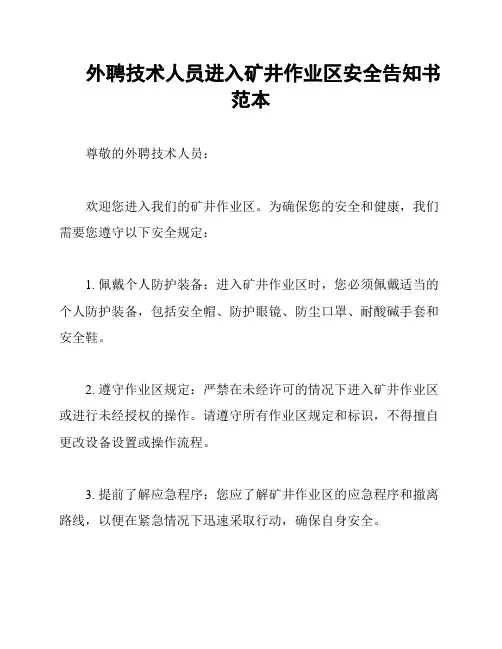 外聘技术人员进入矿井作业区安全告知书范本

尊敬的外聘技术人员：

欢迎您进入我们的矿井作业区。为确保您的安全和健康，我们需要您遵守以下安全规定：

1. 佩戴个人防护装备：进入矿井作业区时，您必须佩戴适当的个人防护装备，包括安全帽、防护眼镜、防尘口罩、耐酸碱手套和安全鞋。

2. 遵守作业区规定：严禁在未经许可的情况下进入矿井作业区或进行未经授权的操作。请遵守所有作业区规定和标识，不得擅自更改设备设置或操作流程。

3. 提前了解应急程序：您应了解矿井作业区的应急程序和撤离路线，以便在紧急情况下迅速采取行动，确保自身安全。